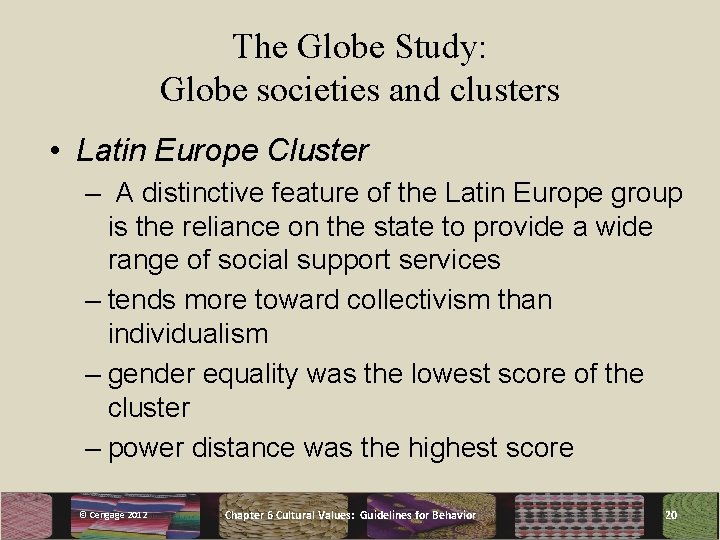 The Globe Study:
Globe societies and clusters

• Latin Europe Cluster

– A distinctive feature of the Latin Europe group is the reliance on the state to provide a wide range of social support services

– tends more toward collectivism than individualism

– gender equality was the lowest score of the cluster

– power distance was the highest score

© Cengage 2012

Chapter 6 Cultural Values: Guidelines for Behavior

20